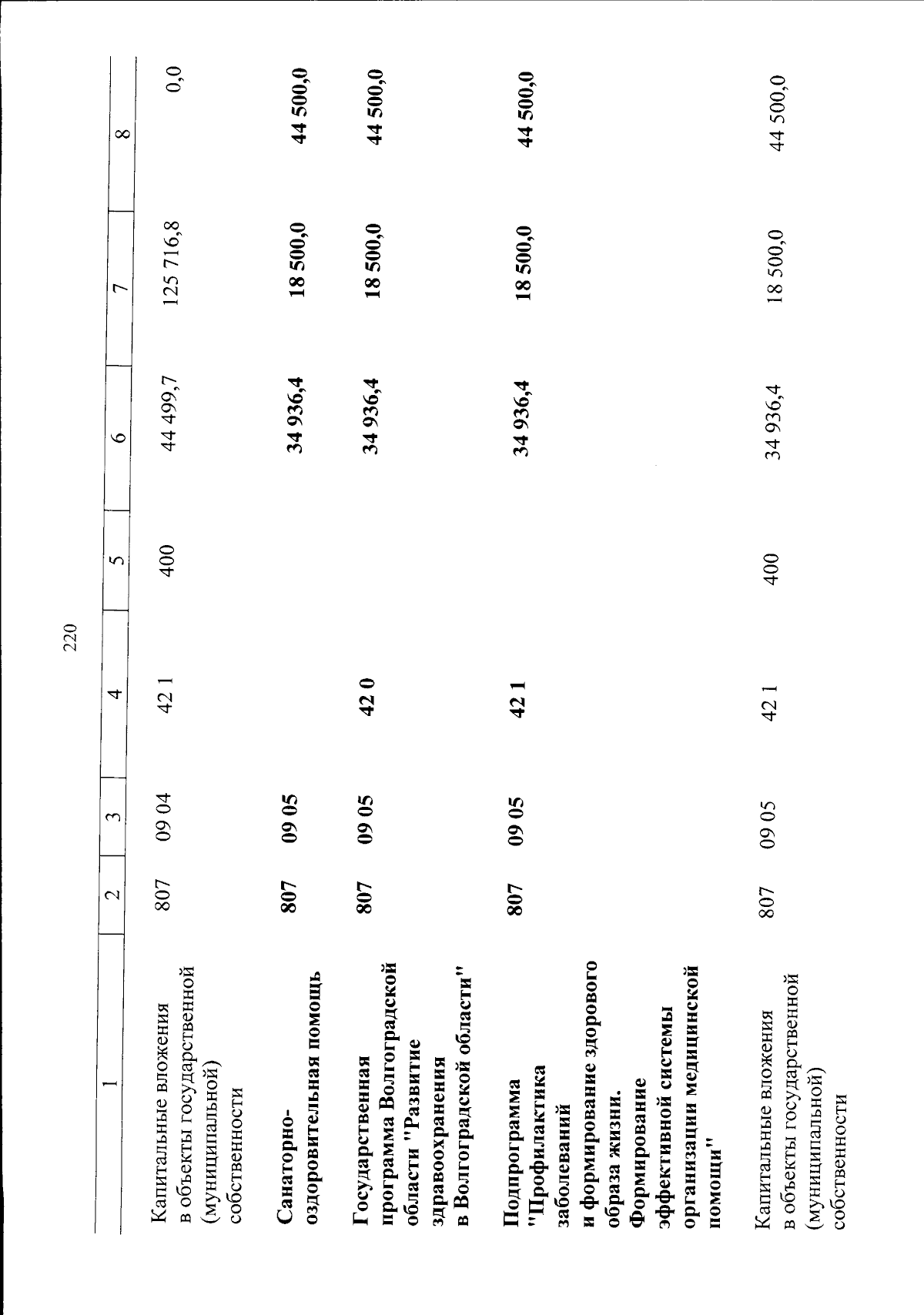 220

| 1 | 2 | 3 | 4 | 5 | 6 | 7 | 8 |
|---|---|---|---|---|---|---|---|
| Капитальные вложения в объекты государственной (муниципальной) собственности | 807 | 09 04 | 42 1 | 400 | 44 499,7 | 125 716,8 | 0,0 |
| Санаторно-оздоровительная помощь | 807 | 09 05 | | | 34 936,4 | 18 500,0 | 44 500,0 |
| Государственная программа Волгоградской области "Развитие здравоохранения в Волгоградской области" | 807 | 09 05 | 42 0 | | 34 936,4 | 18 500,0 | 44 500,0 |
| Подпрограмма "Профилактика заболеваний и формирование здорового образа жизни. Формирование эффективной системы организации медицинской помощи" | 807 | 09 05 | 42 1 | | 34 936,4 | 18 500,0 | 44 500,0 |
| Капитальные вложения в объекты государственной (муниципальной) собственности | 807 | 09 05 | 42 1 | 400 | 34 936,4 | 18 500,0 | 44 500,0 |